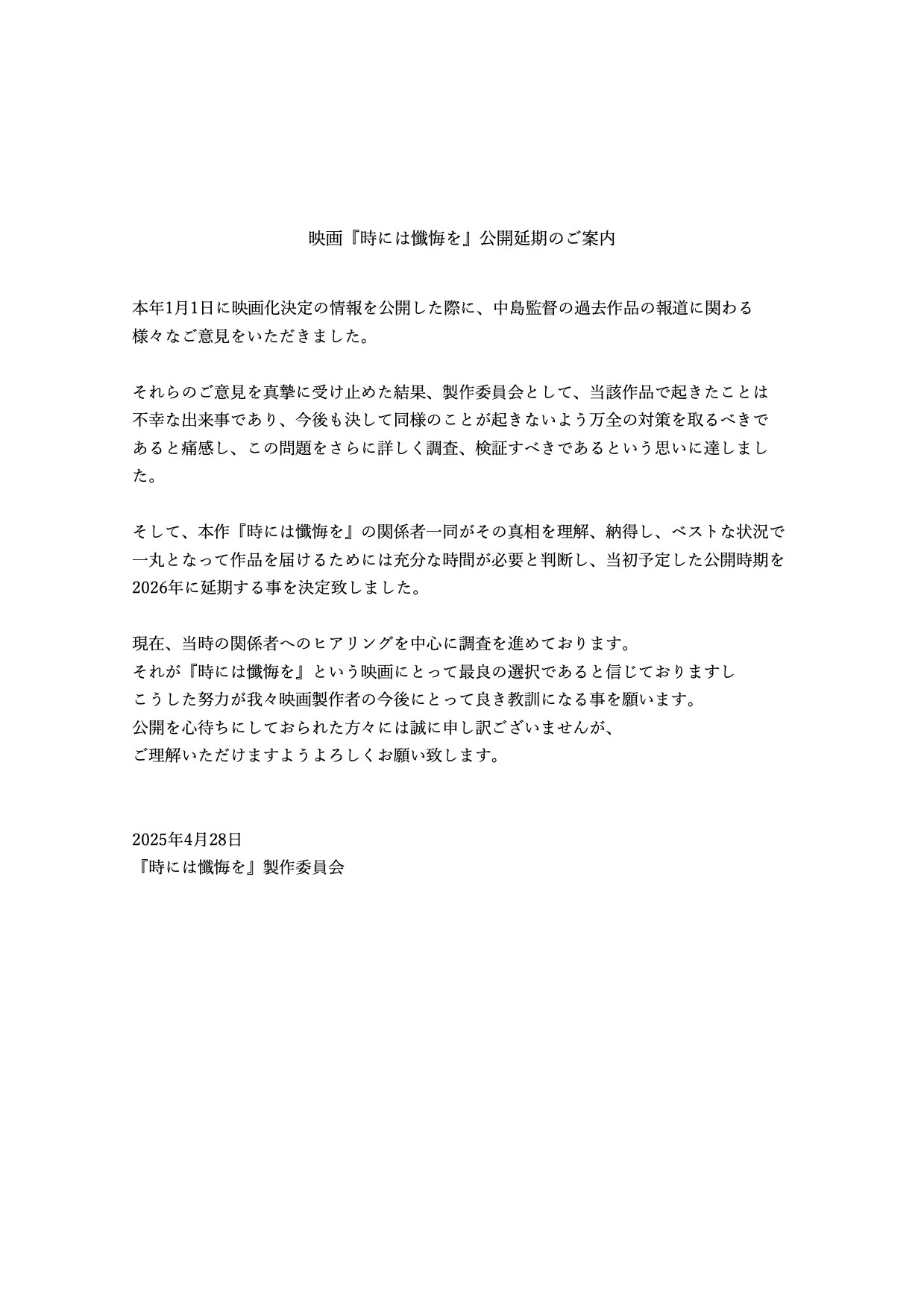 映画『時には懺悔を』公開延期のご案内

本年1月1日に映画化決定の情報を公開した際に、中島監督の過去作品の報道に関わる様々なご意見をいただきました。

それらのご意見を真摯に受け止めた結果、製作委員会として、当該作品で起きたことは不幸な出来事であり、今後も決して同様のことが起きないよう万全の対策を取るべきであると痛感し、この問題をさらに詳しく調査、検証すべきであるという思いに達しました。

そして、本作『時には懺悔を』の関係者一同がその真相を理解、納得し、ベストな状況で一丸となって作品を届けるためには充分な時間が必要と判断し、当初予定した公開時期を2026年に延期する事を決定致しました。

現在、当時の関係者へのヒアリングを中心に調査を進めております。
それが『時には懺悔を』という映画にとって最良の選択であると信じておりますし
こうした努力が我々映画製作者の今後にとって良き教訓になる事を願います。
公開を心待ちにしておられた方々には誠に申し訳ございませんが、
ご理解いただけますようよろしくお願い致します。

2025年4月28日
『時には懺悔を』製作委員会